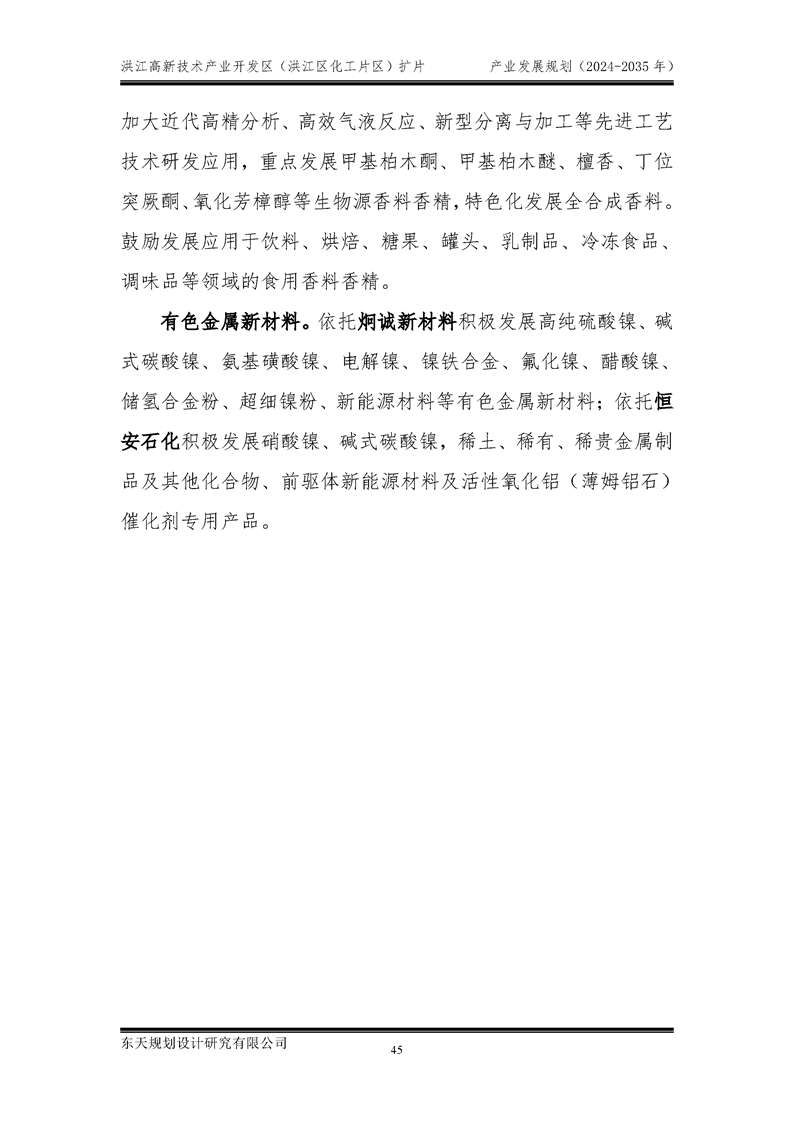 洪江高新技术产业开发区（洪江区化工片区）扩片　　产业发展规划（2024-2035 年）

加大近代高精分析、高效气液反应、新型分离与加工等先进工艺技术研发应用，重点发展甲基柏木酮、甲基柏木醚、檀香、丁位突厥酮、氧化芳樟醇等生物源香料香精，特色化发展全合成香料。鼓励发展应用于饮料、烘焙、糖果、罐头、乳制品、冷冻食品、调味品等领域的食用香料香精。

有色金属新材料。依托炯诚新材料积极发展高纯硫酸镍、碱式碳酸镍、氨基磺酸镍、电解镍、镍铁合金、氟化镍、醋酸镍、储氢合金粉、超细镍粉、新能源材料等有色金属新材料；依托恒安石化积极发展硝酸镍、碱式碳酸镍，稀土、稀有、稀贵金属制品及其他化合物、前驱体新能源材料及活性氧化铝（薄姆铝石）催化剂专用产品。

东天规划设计研究有限公司

45